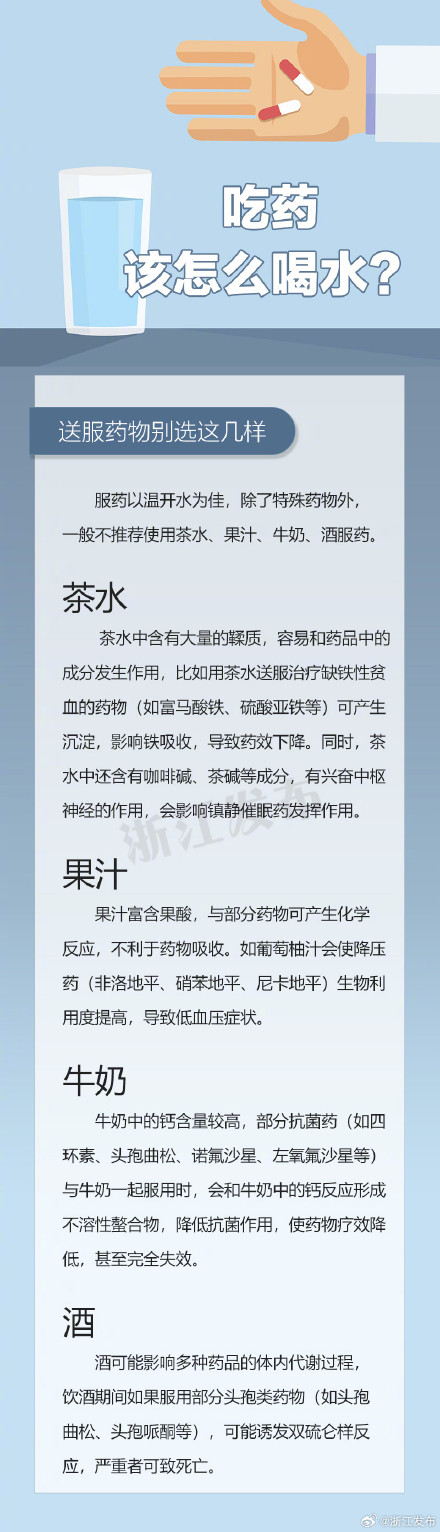 吃药
该怎么喝水？

送服药物别选这几样

服药以温开水为佳，除了特殊药物外，一般不推荐使用茶水、果汁、牛奶、酒服药。

茶水

茶水中含有大量的鞣质，容易和药品中的成分发生作用，比如用茶水送服治疗缺铁性贫血的药物（如富马酸铁、硫酸亚铁等）可产生沉淀，影响铁吸收，导致药效下降。同时，茶水中还含有咖啡碱、茶碱等成分，有兴奋中枢神经的作用，会影响镇静催眠药发挥作用。

浙江发布

果汁

果汁富含果酸，与部分药物可产生化学反应，不利于药物吸收。如葡萄柚汁会使降压药（非洛地平、硝苯地平、尼卡地平）生物利用度提高，导致低血压症状。

牛奶

牛奶中的钙含量较高，部分抗菌药（如四环素、头孢曲松、诺氟沙星、左氧氟沙星等）与牛奶一起服用时，会和牛奶中的钙反应形成不溶性螯合物，降低抗菌作用，使药物疗效降低，甚至完全失效。

酒

酒可能影响多种药品的体内代谢过程，饮酒期间如果服用部分头孢类药物（如头孢曲松、头孢哌酮等），可能诱发双硫仑样反应，严重者可致死亡。

@浙江发布